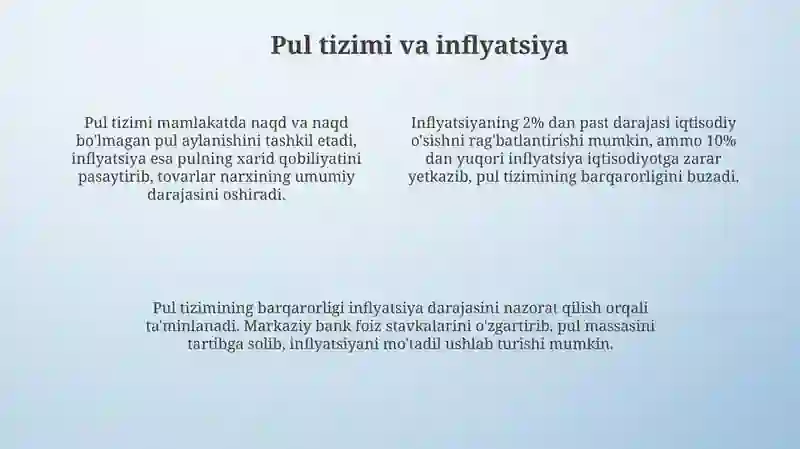 Pul tizimi va inflyatsiya

Pul tizimi mamlakatda naqd va naqd bo'lmagan pul aylanishini tashkil etadi, inflyatsiya esa pulning xarid qobiliyatini pasaytirib, tovarlar narxining umumiy darajasini oshiradi.

Inflyatsiyaning 2% dan past darajasi iqtisodiy o'sishni rag'batlantirishi mumkin, ammo 10% dan yuqori inflyatsiya iqtisodiyotga zarar yetkazib, pul tizimining barqarorligini buzadi.

Pul tizimining barqarorligi inflyatsiya darajasini nazorat qilish orqali ta'minlanadi. Markaziy bank foiz stavkalarini o'zgartirib, pul massasini tartibga solib, inflyatsiyani mo'tadil ushlab turishi mumkin.